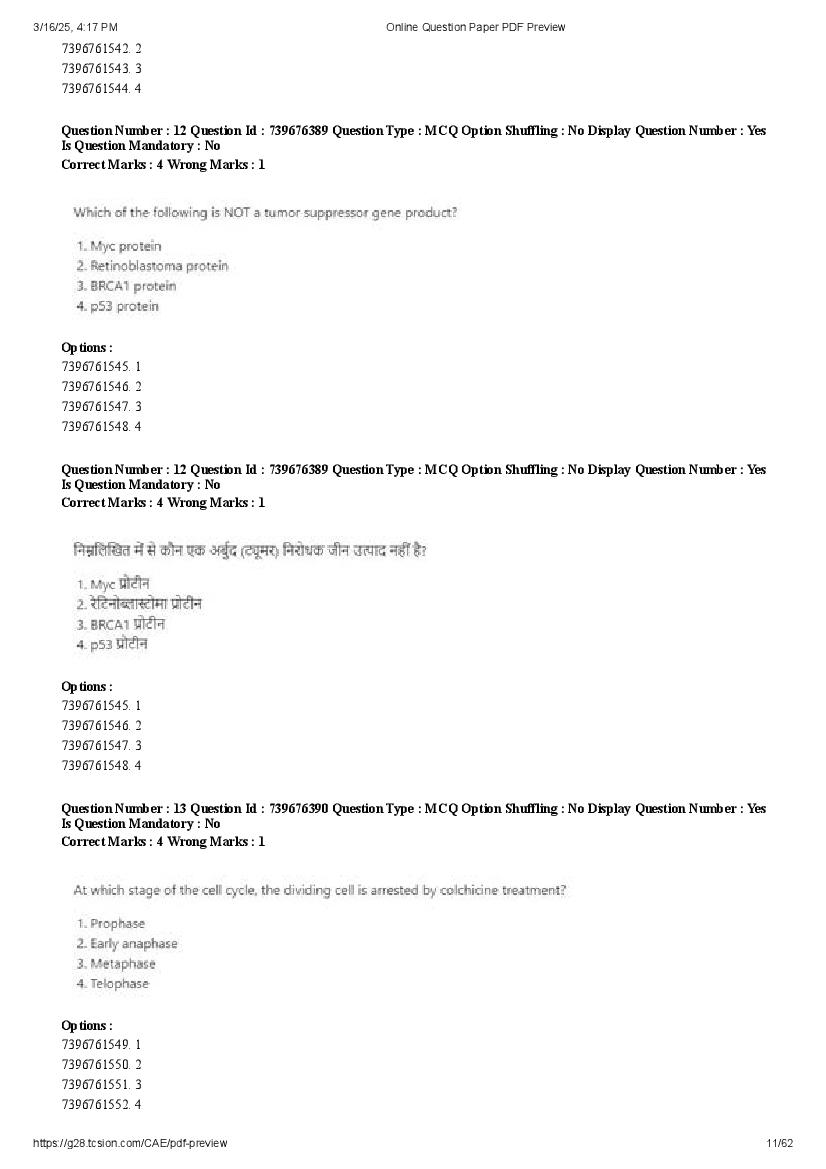 3/16/25, 4:17 PM Online Question Paper PDF Preview

7396761542. 2
7396761543. 3
7396761544. 4

Question Number : 12 Question Id : 739676389 Question Type : MCQ Option Shuffling : No Display Question Number : Yes Is Question Mandatory : No
Correct Marks : 4 Wrong Marks : 1

Which of the following is NOT a tumor suppressor gene product?

1. Myc protein
2. Retinoblastoma protein
3. BRCA1 protein
4. p53 protein

Options :
7396761545. 1
7396761546. 2
7396761547. 3
7396761548. 4

Question Number : 12 Question Id : 739676389 Question Type : MCQ Option Shuffling : No Display Question Number : Yes Is Question Mandatory : No
Correct Marks : 4 Wrong Marks : 1

निम्नलिखित में से कौन एक अर्बुद (ट्यूमर) निरोधक जीन उत्पाद नहीं है?

1. Myc प्रोटीन
2. रेटिनोब्लास्टोमा प्रोटीन
3. BRCA1 प्रोटीन
4. p53 प्रोटीन

Options :
7396761545. 1
7396761546. 2
7396761547. 3
7396761548. 4

Question Number : 13 Question Id : 739676390 Question Type : MCQ Option Shuffling : No Display Question Number : Yes Is Question Mandatory : No
Correct Marks : 4 Wrong Marks : 1

At which stage of the cell cycle, the dividing cell is arrested by colchicine treatment?

1. Prophase
2. Early anaphase
3. Metaphase
4. Telophase

Options :
7396761549. 1
7396761550. 2
7396761551. 3
7396761552. 4

https://g28.tcsion.com/CAE/pdf-preview 11/62